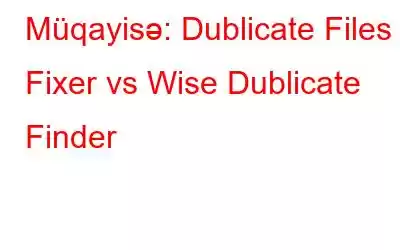 Müqayisə: Dublicate Files Fixer vs Wise Dublicate Finder